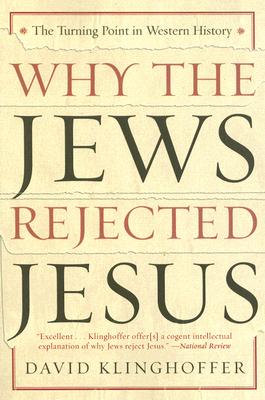 The Turning Point in Western History

WHY THE
JEWS
REJECTED
JESUS

"Excellent . . . Klinghoffer offer[s] a cogent intellectual explanation of why Jews reject Jesus." —National Review

DAVID KLINGHOFFER